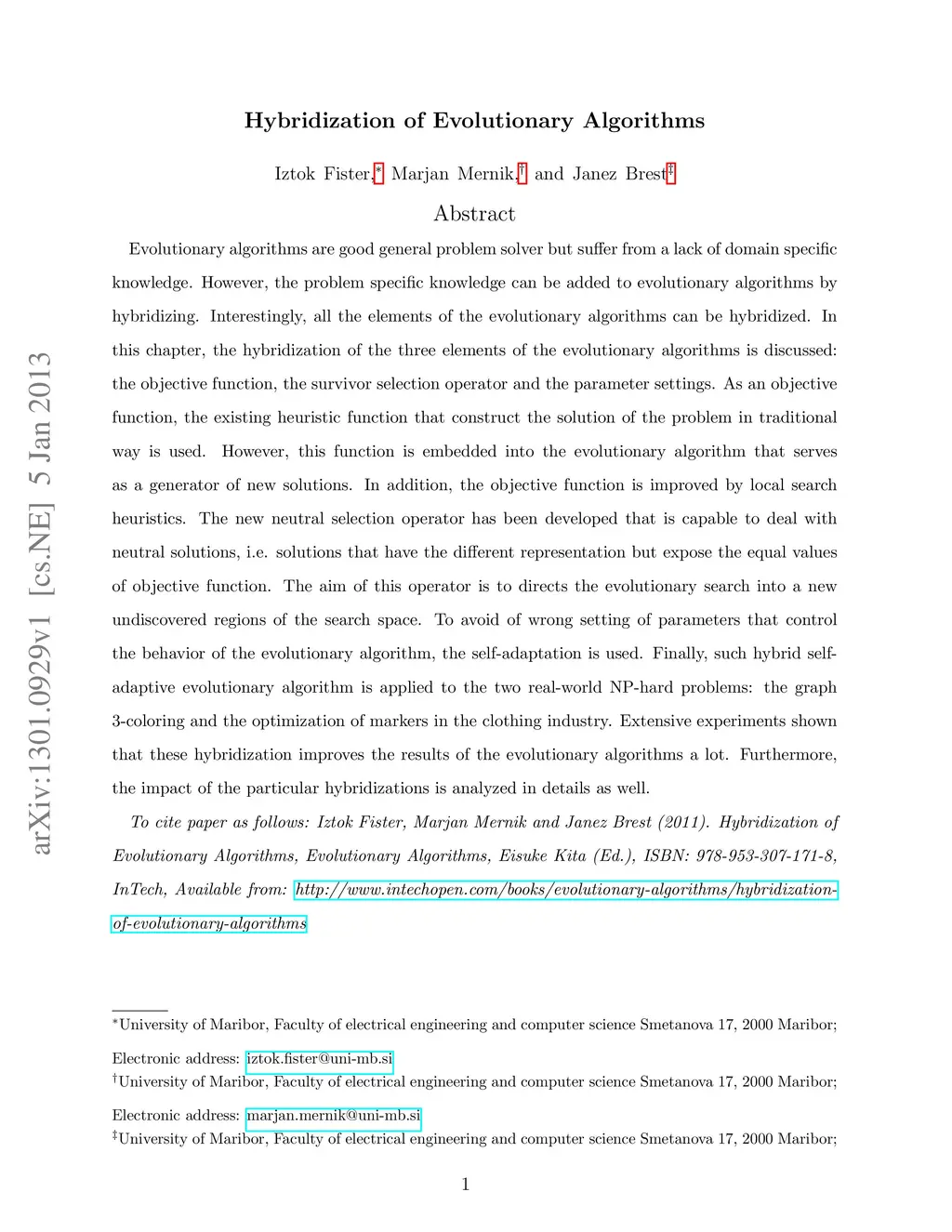 arXiv:1301.0929v1 [cs.NE] 5 Jan 2013

Hybridization of Evolutionary Algorithms

Iztok Fister,* Marjan Mernik,† and Janez Brest‡

Abstract

Evolutionary algorithms are good general problem solver but suffer from a lack of domain specific knowledge. However, the problem specific knowledge can be added to evolutionary algorithms by hybridizing. Interestingly, all the elements of the evolutionary algorithms can be hybridized. In this chapter, the hybridization of the three elements of the evolutionary algorithms is discussed: the objective function, the survivor selection operator and the parameter settings. As an objective function, the existing heuristic function that construct the solution of the problem in traditional way is used. However, this function is embedded into the evolutionary algorithm that serves as a generator of new solutions. In addition, the objective function is improved by local search heuristics. The new neutral selection operator has been developed that is capable to deal with neutral solutions, i.e. solutions that have the different representation but expose the equal values of objective function. The aim of this operator is to directs the evolutionary search into a new undiscovered regions of the search space. To avoid of wrong setting of parameters that control the behavior of the evolutionary algorithm, the self-adaptation is used. Finally, such hybrid self-adaptive evolutionary algorithm is applied to the two real-world NP-hard problems: the graph 3-coloring and the optimization of markers in the clothing industry. Extensive experiments shown that these hybridization improves the results of the evolutionary algorithms a lot. Furthermore, the impact of the particular hybridizations is analyzed in details as well.

To cite paper as follows: Iztok Fister, Marjan Mernik and Janez Brest (2011). Hybridization of Evolutionary Algorithms, Evolutionary Algorithms, Eisuke Kita (Ed.), ISBN: 978-953-307-171-8, InTech, Available from: http://www.intechopen.com/books/evolutionary-algorithms/hybridization-of-evolutionary-algorithms

*University of Maribor, Faculty of electrical engineering and computer science Smetanova 17, 2000 Maribor; Electronic address: iztok.fister@uni-mb.si

†University of Maribor, Faculty of electrical engineering and computer science Smetanova 17, 2000 Maribor; Electronic address: marjan.mernik@uni-mb.si

‡University of Maribor, Faculty of electrical engineering and computer science Smetanova 17, 2000 Maribor;

1